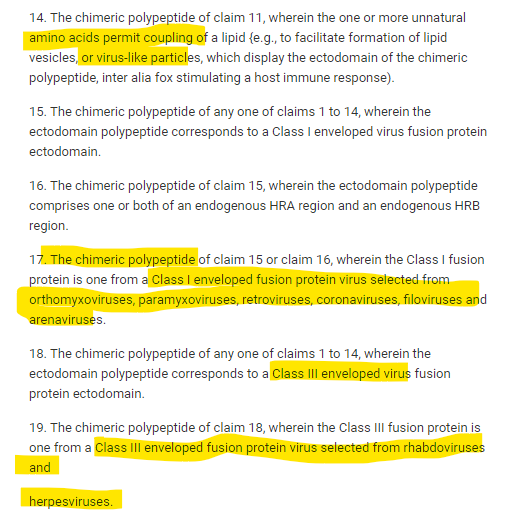 14. The chimeric polypeptide of claim 11, wherein the one or more unnatural amino acids permit coupling of a lipid {e.g., to facilitate formation of lipid vesicles, or virus-like particles, which display the ectodomain of the chimeric polypeptide, inter alia fox stimulating a host immune response).

15. The chimeric polypeptide of any one of claims 1 to 14, wherein the ectodomain polypeptide corresponds to a Class I enveloped virus fusion protein ectodomain.

16. The chimeric polypeptide of claim 15, wherein the ectodomain polypeptide comprises one or both of an endogenous HRA region and an endogenous HRB region.

17. The chimeric polypeptide of claim 15 or claim 16, wherein the Class I fusion protein is one from a Class I enveloped fusion protein virus selected from orthomyxoviruses, paramyxoviruses, retroviruses, coronaviruses, filoviruses and arenaviruses.

18. The chimeric polypeptide of any one of claims 1 to 14, wherein the ectodomain polypeptide corresponds to a Class III enveloped virus fusion protein ectodomain.

19. The chimeric polypeptide of claim 18, wherein the Class III fusion protein is one from a Class III enveloped fusion protein virus selected from rhabdoviruses and

herpesviruses.